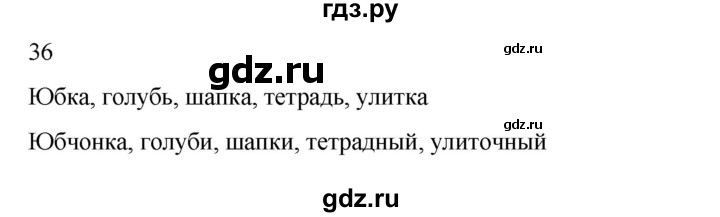 гдз.ру

36

gdz.ru

gdz.ru

Юбка, голубь, шапка, тетрадь, улитка

gdz.ru

Юбчонка, голуби, шапки, тетрадный, улиточный

gdz.ru